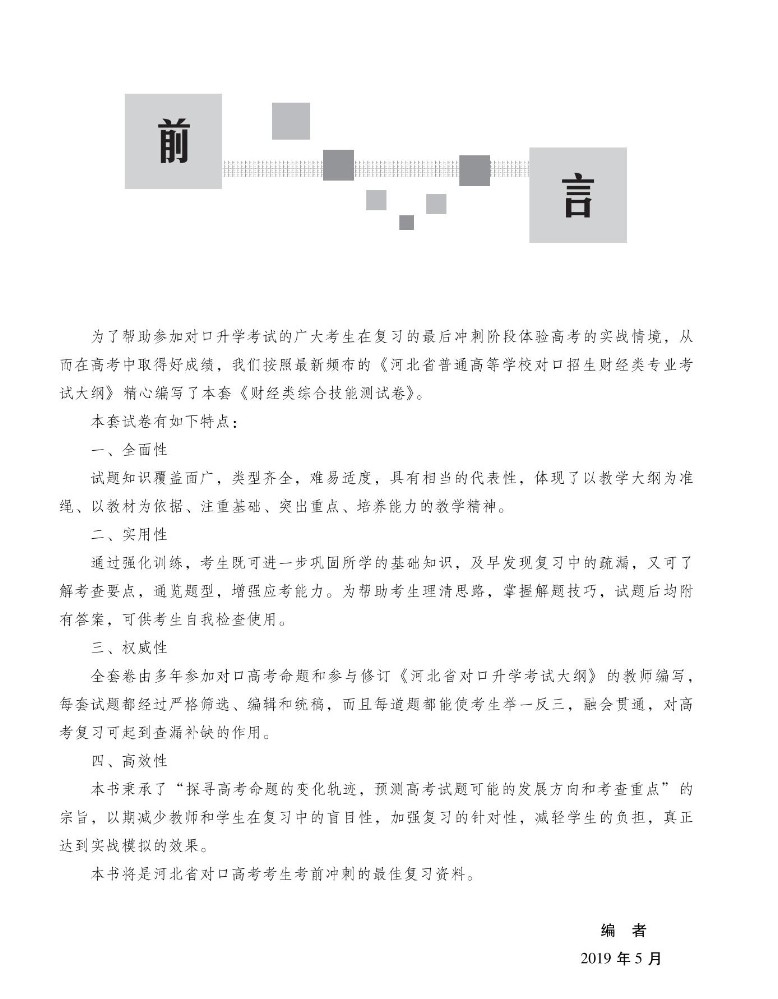 前

言

为了帮助参加对口升学考试的广大考生在复习的最后冲刺阶段体验高考的实战情境，从而在高考中取得好成绩，我们按照最新颁布的《河北省普通高等学校对口招生财经类专业考试大纲》精心编写了本套《财经类综合技能测试卷》。

本套试卷有如下特点：

一、全面性

试题知识覆盖面广，类型齐全，难易适度，具有相当的代表性，体现了以教学大纲为准绳、以教材为依据、注重基础、突出重点、培养能力的教学精神。

二、实用性

通过强化训练，考生既可进一步巩固所学的基础知识，及早发现复习中的疏漏，又可了解考查要点，通览题型，增强应考能力。为帮助考生理清思路，掌握解题技巧，试题后均附有答案，可供考生自我检查使用。

三、权威性

全套卷由多年参加对口高考命题和参与修订《河北省对口升学考试大纲》的教师编写，每套试题都经过严格筛选、编辑和统稿，而且每道题都能使考生举一反三，融会贯通，对高考复习可起到查漏补缺的作用。

四、高效性

本书秉承了“探寻高考命题的变化轨迹，预测高考试题可能的发展方向和考查重点”的宗旨，以期减少教师和学生在复习中的盲目性，加强复习的针对性，减轻学生的负担，真正达到实战模拟的效果。

本书将是河北省对口高考考生考前冲刺的最佳复习资料。

编　者

2019 年 5 月